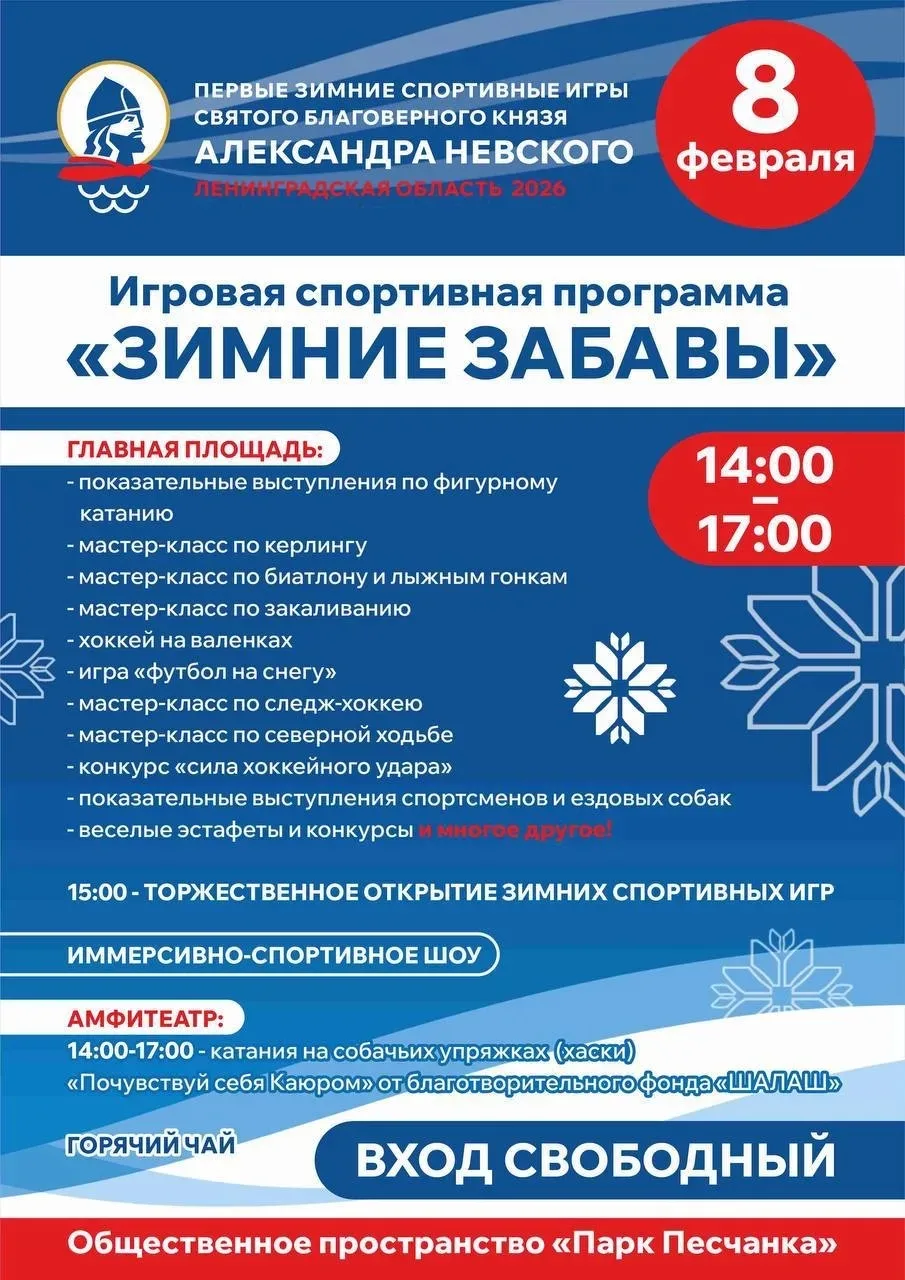 ПЕРВЫЕ ЗИМНИЕ СПОРТИВНЫЕ ИГРЫ СВЯТОГО БЛАГОВЕРНОГО КНЯЗЯ
АЛЕКСАНДРА НЕВСКОГО
ЛЕНИНГРАДСКАЯ ОБЛАСТЬ 2026

8 февраля

Игровая спортивная программа
«ЗИМНИЕ ЗАБАВЫ»

ГЛАВНАЯ ПЛОЩАДЬ:
- показательные выступления по фигурному катанию
- мастер-класс по керлингу
- мастер-класс по биатлону и лыжным гонкам
- мастер-класс по закаливанию
- хоккей на валенках
- игра «футбол на снегу»
- мастер-класс по следж-хоккею
- мастер-класс по северной ходьбе
- конкурс «сила хоккейного удара»
- показательные выступления спортсменов и ездовых собак
- веселые эстафеты и конкурсы и многое другое!

14:00 – 17:00

15:00 - ТОРЖЕСТВЕННОЕ ОТКРЫТИЕ ЗИМНИХ СПОРТИВНЫХ ИГР

ИММЕРСИВНО-СПОРТИВНОЕ ШОУ

АМФИТЕАТР:
14:00-17:00 - катания на собачьих упряжках (хаски) «Почувствуй себя Каюром» от благотворительного фонда «ШАЛАШ»

ГОРЯЧИЙ ЧАЙ

ВХОД СВОБОДНЫЙ

Общественное пространство «Парк Песчанка»